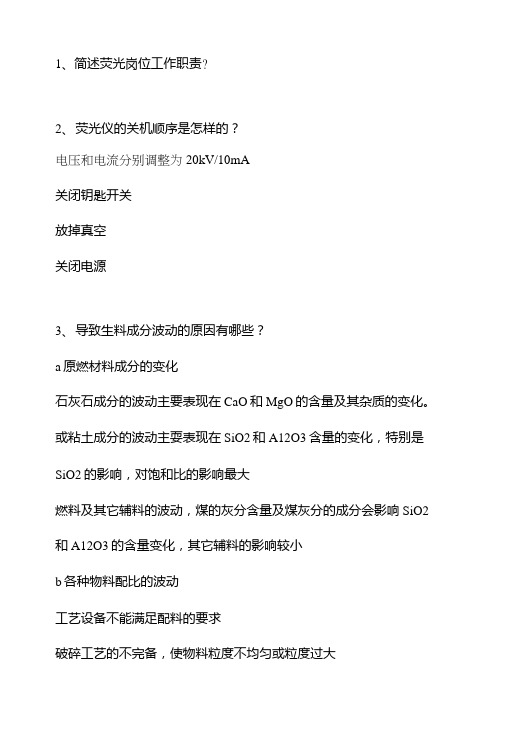 1、简述荧光岗位工作职责?

2、荧光仪的关机顺序是怎样的？

电压和电流分别调整为 20kV/10mA

关闭钥匙开关

放掉真空

关闭电源

3、导致生料成分波动的原因有哪些？

a 原燃材料成分的变化

石灰石成分的波动主要表现在 CaO 和 MgO 的含量及其杂质的变化。

或粘土成分的波动主要表现在 SiO2 和 A12O3 含量的变化，特别是 SiO2 的影响，对饱和比的影响最大

燃料及其它辅料的波动，煤的灰分含量及煤灰分的成分会影响 SiO2 和 A12O3 的含量变化，其它辅料的影响较小

b 各种物料配比的波动

工艺设备不能满足配料的要求

破碎工艺的不完备，使物料粒度不均匀或粒度过大